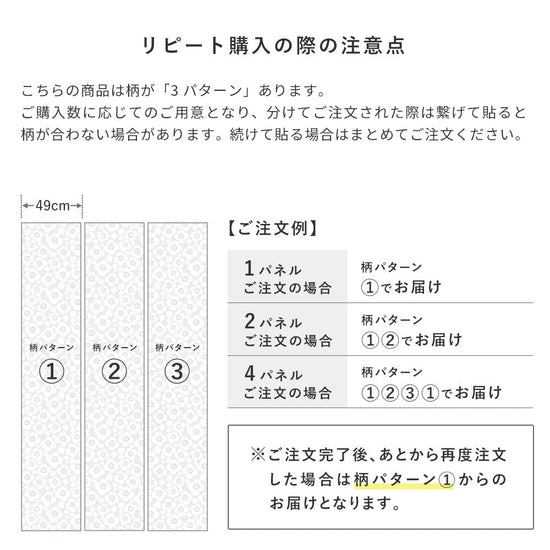 リピート購入の際の注意点

こちらの商品は柄が「3 パターン」あります。
ご購入数に応じてのご用意となり、分けてご注文された際は繋げて貼ると柄が合わない場合があります。続けて貼る場合はまとめてご注文ください。

49cm

柄パターン ①

柄パターン ②

柄パターン ③

【ご注文例】

| 1パネル ご注文の場合 | 柄パターン ①でお届け |
|---|---|
| 2パネル ご注文の場合 | 柄パターン ①②でお届け |
| 4パネル ご注文の場合 | 柄パターン ①②③①でお届け |

※ご注文完了後、あとから再度注文した場合は柄パターン①からのお届けとなります。